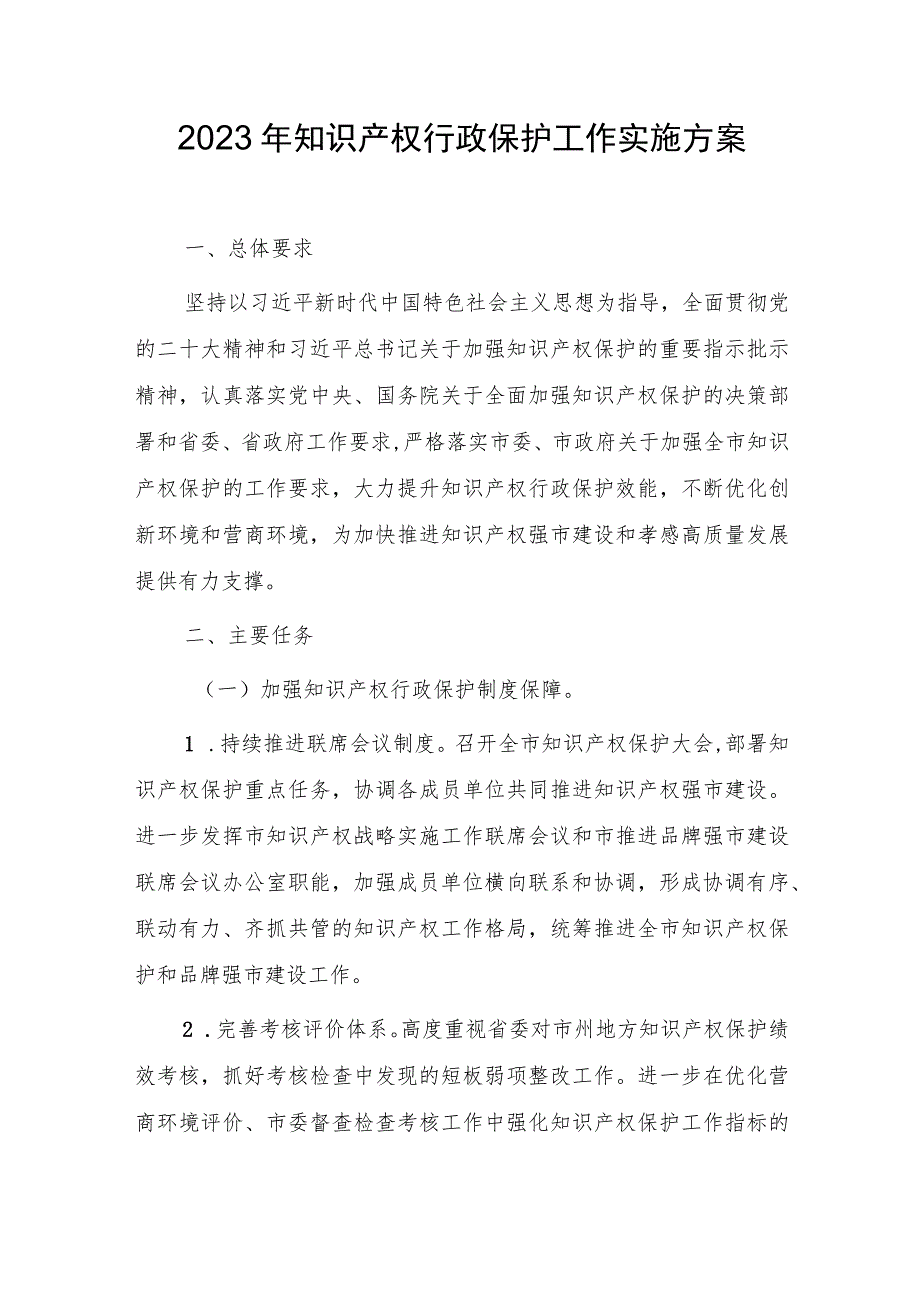 2023年知识产权行政保护工作实施方案

一、总体要求

坚持以习近平新时代中国特色社会主义思想为指导，全面贯彻党的二十大精神和习近平总书记关于加强知识产权保护的重要指示批示精神，认真落实党中央、国务院关于全面加强知识产权保护的决策部署和省委、省政府工作要求，严格落实市委、市政府关于加强全市知识产权保护的工作要求，大力提升知识产权行政保护效能，不断优化创新环境和营商环境，为加快推进知识产权强市建设和孝感高质量发展提供有力支撑。

二、主要任务

（一）加强知识产权行政保护制度保障。

1．持续推进联席会议制度。召开全市知识产权保护大会，部署知识产权保护重点任务，协调各成员单位共同推进知识产权强市建设。进一步发挥市知识产权战略实施工作联席会议和市推进品牌强市建设联席会议办公室职能，加强成员单位横向联系和协调，形成协调有序、联动有力、齐抓共管的知识产权工作格局，统筹推进全市知识产权保护和品牌强市建设工作。

2．完善考核评价体系。高度重视省委对市州地方知识产权保护绩效考核，抓好考核检查中发现的短板弱项整改工作。进一步在优化营商环境评价、市委督查检查考核工作中强化知识产权保护工作指标的